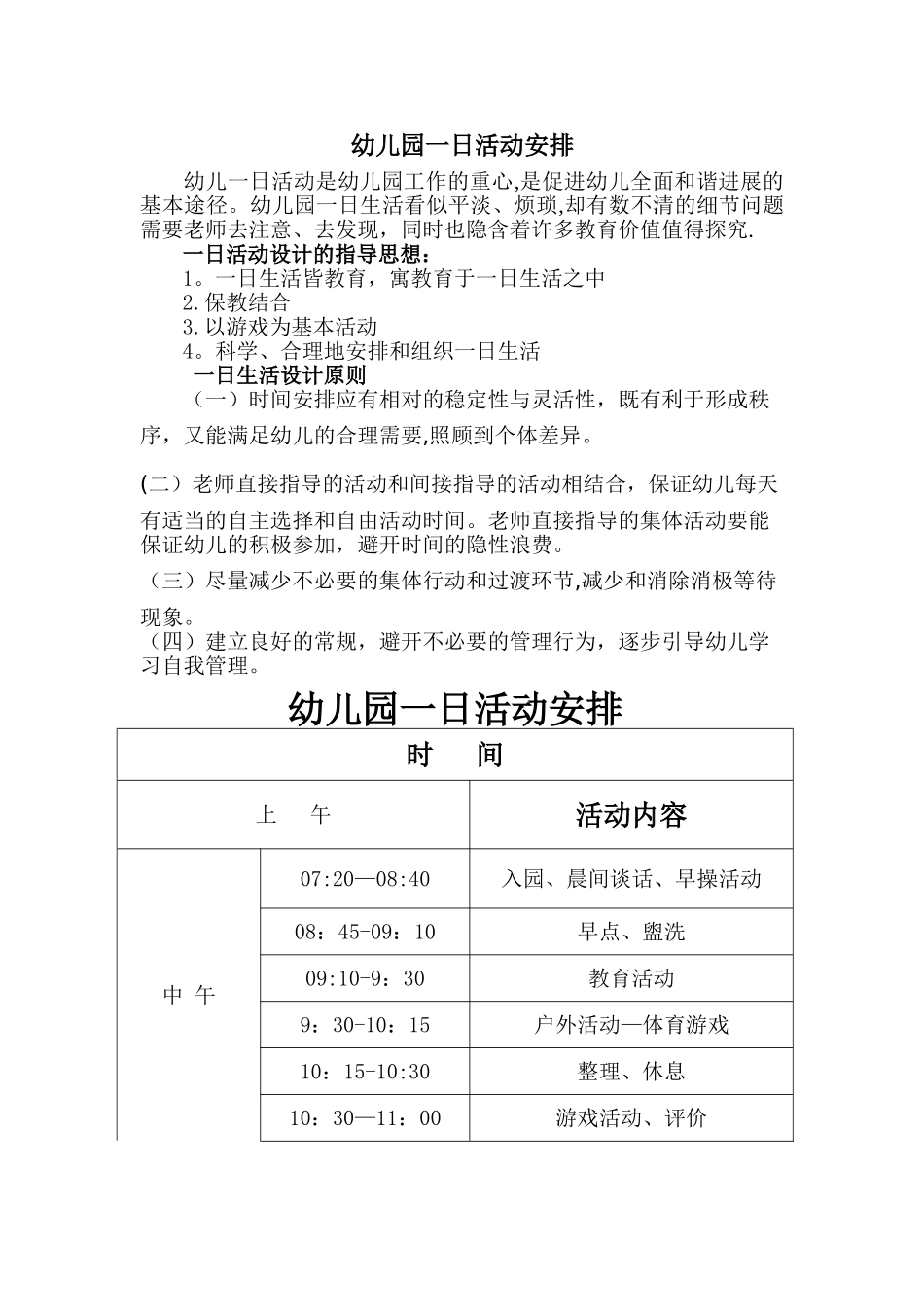 幼儿园一日活动安排

幼儿一日活动是幼儿园工作的重心,是促进幼儿全面和谐进展的基本途径。幼儿园一日生活看似平淡、烦琐,却有数不清的细节问题需要老师去注意、去发现，同时也隐含着许多教育价值值得探究.

一日活动设计的指导思想：

1。一日生活皆教育，寓教育于一日生活之中
2.保教结合
3.以游戏为基本活动
4。科学、合理地安排和组织一日生活

一日生活设计原则

（一）时间安排应有相对的稳定性与灵活性，既有利于形成秩序，又能满足幼儿的合理需要,照顾到个体差异。

(二）老师直接指导的活动和间接指导的活动相结合，保证幼儿每天有适当的自主选择和自由活动时间。老师直接指导的集体活动要能保证幼儿的积极参加，避开时间的隐性浪费。

（三）尽量减少不必要的集体行动和过渡环节,减少和消除消极等待现象。

（四）建立良好的常规，避开不必要的管理行为，逐步引导幼儿学习自我管理。

幼儿园一日活动安排

| 时　间 | | |
|---|---|---|
| 上　午 | | 活动内容 |
| 中 午 | 07:20—08:40 | 入园、晨间谈话、早操活动 |
| | 08：45-09：10 | 早点、盥洗 |
| | 09:10-9：30 | 教育活动 |
| | 9：30-10：15 | 户外活动—体育游戏 |
| | 10：15-10:30 | 整理、休息 |
| | 10：30—11：00 | 游戏活动、评价 |